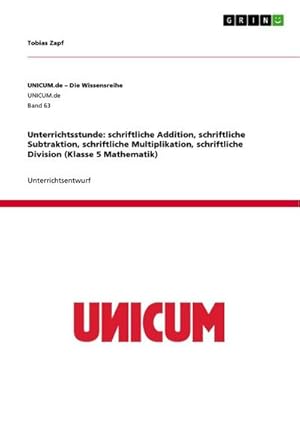 GRIN

Tobias Zapf

UNICUM.de – Die Wissensreihe
UNICUM.de
Band 63

Unterrichtsstunde: schriftliche Addition, schriftliche Subtraktion, schriftliche Multiplikation, schriftliche Division (Klasse 5 Mathematik)

Unterrichtsentwurf

UNICUM